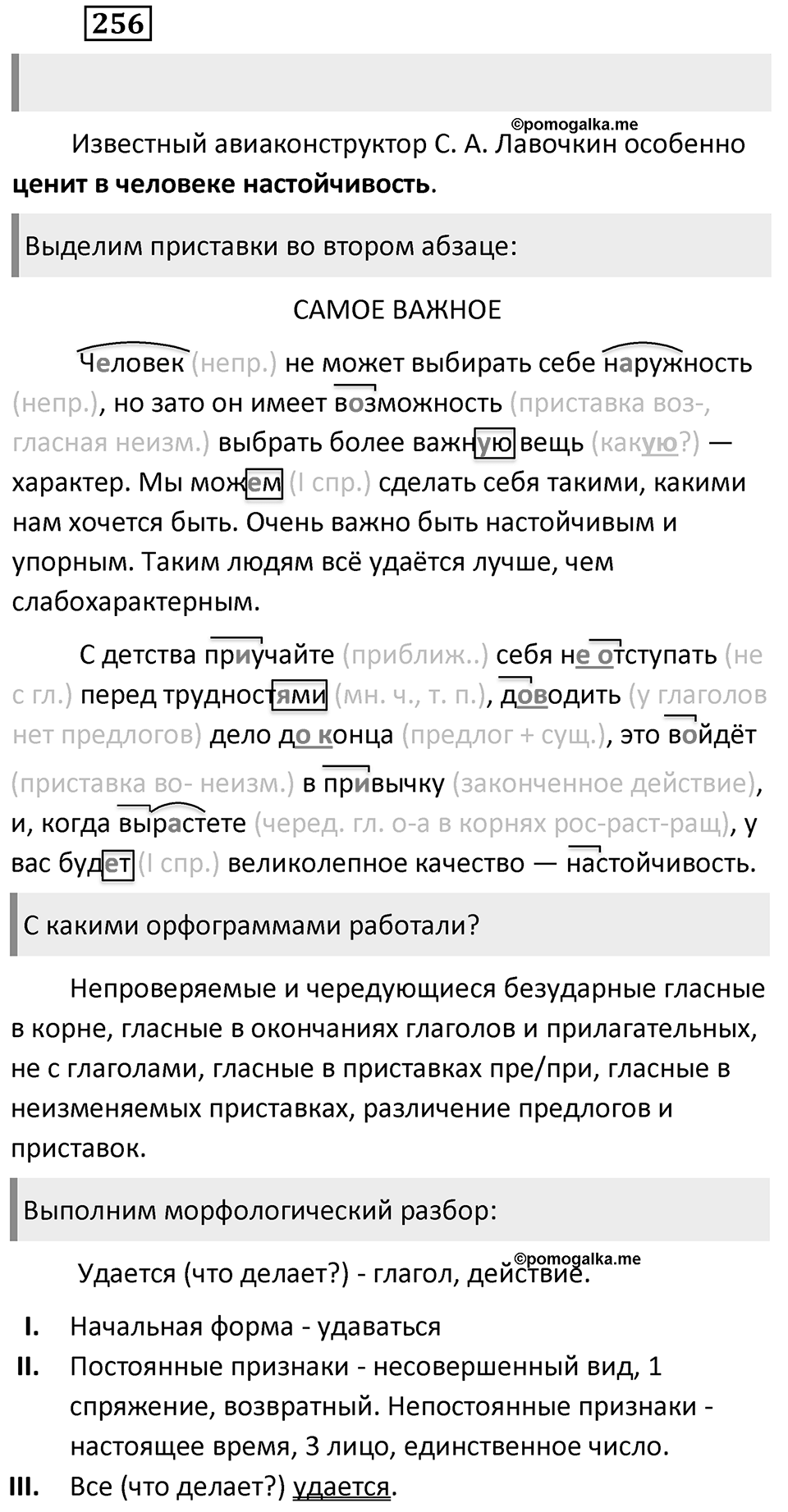 256

©pomogalka.me

Известный авиаконструктор С. А. Лавочкин особенно **ценит в человеке настойчивость**.

Выделим приставки во втором абзаце:

САМОЕ ВАЖНОЕ

Человек (непр.) не может выбирать себе наружность (непр.), но зато он имеет возможность (приставка воз-, гласная неизм.) выбрать более важную вещь (какую?) — характер. Мы можем (I спр.) сделать себя такими, какими нам хочется быть. Очень важно быть настойчивым и упорным. Таким людям всё удаётся лучше, чем слабохарактерным.

С детства приучайте (приближ..) себя не отступать (не с гл.) перед трудностями (мн. ч., т. п.), доводить (у глаголов нет предлогов) дело до конца (предлог + сущ.), это войдёт (приставка во- неизм.) в привычку (законченное действие), и, когда вырастете (черед. гл. о-а в корнях рос-раст-ращ), у вас будет (I спр.) великолепное качество — настойчивость.

С какими орфограммами работали?

Непроверяемые и чередующиеся безударные гласные в корне, гласные в окончаниях глаголов и прилагательных, не с глаголами, гласные в приставках пре/при, гласные в неизменяемых приставках, различение предлогов и приставок.

Выполним морфологический разбор:

©pomogalka.me

Удается (что делает?) - глагол, действие.

I. Начальная форма - удаваться

II. Постоянные признаки - несовершенный вид, 1 спряжение, возвратный. Непостоянные признаки - настоящее время, 3 лицо, единственное число.

III. Все (что делает?) удается.